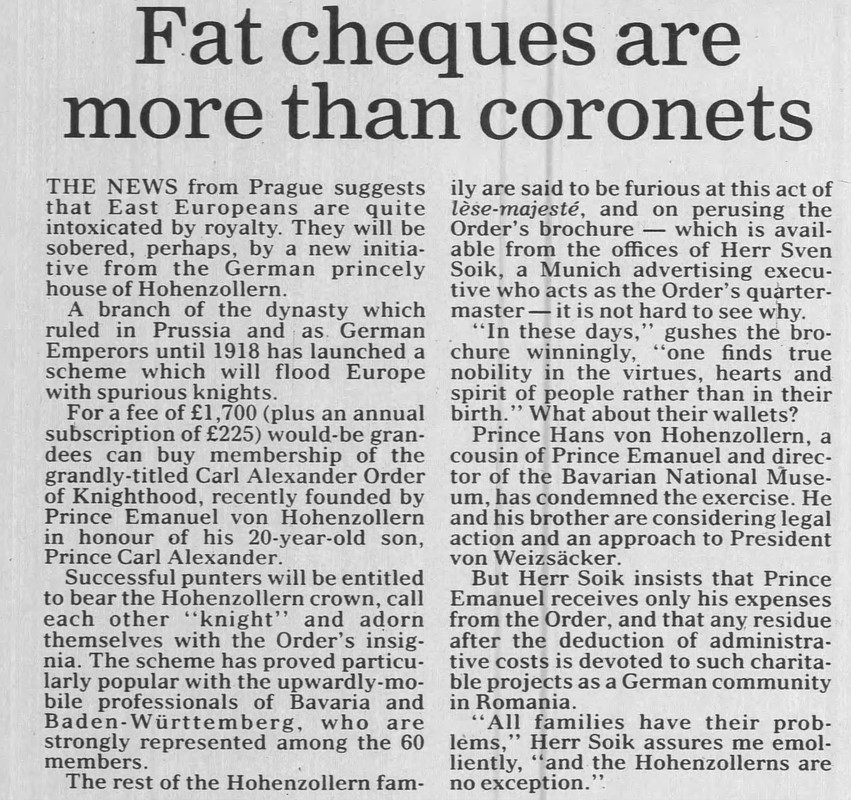 Fat cheques are more than coronets

THE NEWS from Prague suggests that East Europeans are quite intoxicated by royalty. They will be sobered, perhaps, by a new initiative from the German princely house of Hohenzollern.

A branch of the dynasty which ruled in Prussia and as German Emperors until 1918 has launched a scheme which will flood Europe with spurious knights.

For a fee of £1,700 (plus an annual subscription of £225) would-be grandees can buy membership of the grandly-titled Carl Alexander Order of Knighthood, recently founded by Prince Emanuel von Hohenzollern in honour of his 20-year-old son, Prince Carl Alexander.

Successful punters will be entitled to bear the Hohenzollern crown, call each other "knight" and adorn themselves with the Order's insignia. The scheme has proved particularly popular with the upwardly-mobile professionals of Bavaria and Baden-Württemberg, who are strongly represented among the 60 members.

The rest of the Hohenzollern family are said to be furious at this act of lèse-majesté, and on perusing the Order's brochure — which is available from the offices of Herr Sven Soik, a Munich advertising executive who acts as the Order's quartermaster — it is not hard to see why.

"In these days," gushes the brochure winningly, "one finds true nobility in the virtues, hearts and spirit of people rather than in their birth." What about their wallets?

Prince Hans von Hohenzollern, a cousin of Prince Emanuel and director of the Bavarian National Museum, has condemned the exercise. He and his brother are considering legal action and an approach to President von Weizsäcker.

But Herr Soik insists that Prince Emanuel receives only his expenses from the Order, and that any residue after the deduction of administrative costs is devoted to such charitable projects as a German community in Romania.

"All families have their problems," Herr Soik assures me emolliently, "and the Hohenzollerns are no exception."